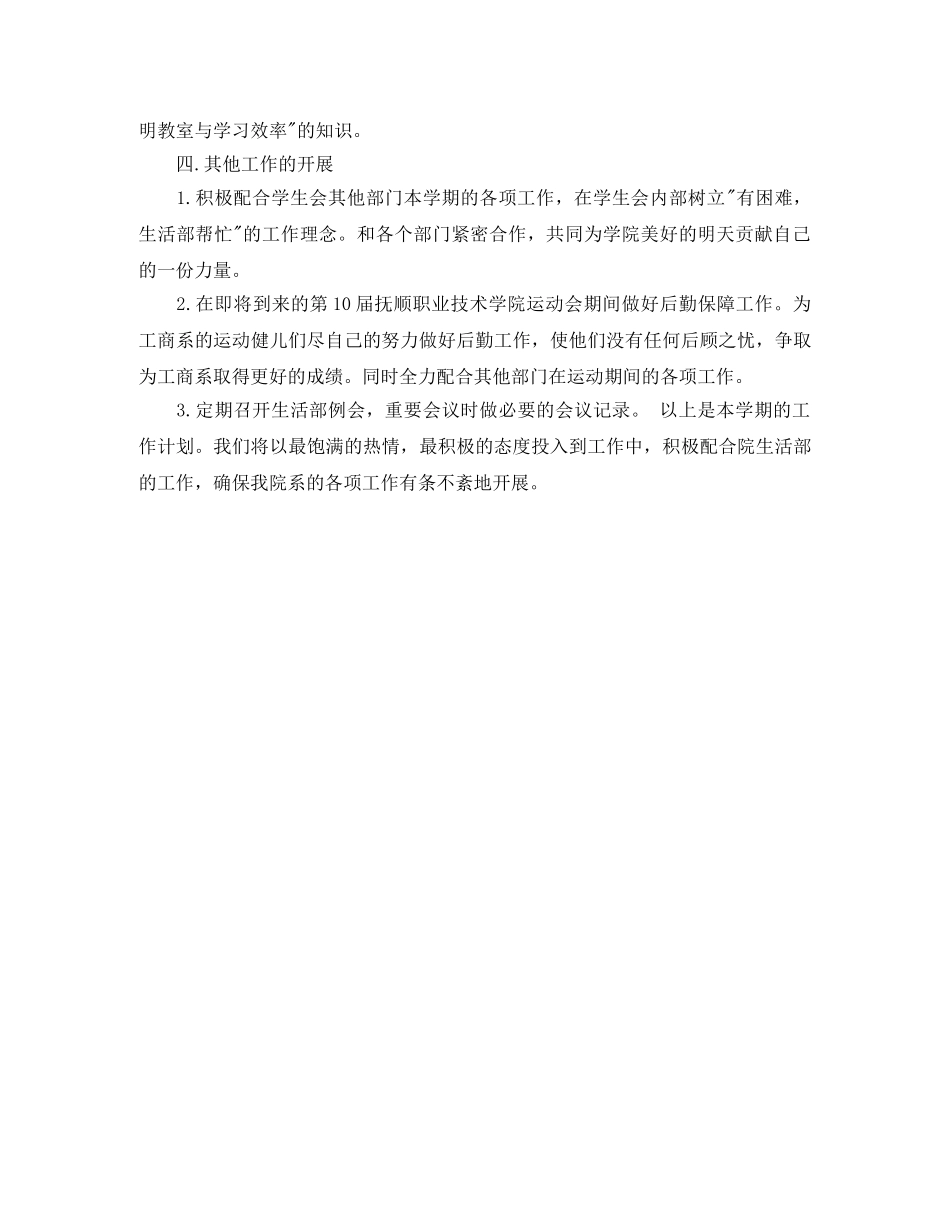 明教室与学习效率"的知识。

四.其他工作的开展

1.积极配合学生会其他部门本学期的各项工作，在学生会内部树立"有困难，生活部帮忙"的工作理念。和各个部门紧密合作，共同为学院美好的明天贡献自己的一份力量。

2.在即将到来的第10届抚顺职业技术学院运动会期间做好后勤保障工作。为工商系的运动健儿们尽自己的努力做好后勤工作，使他们没有任何后顾之忧，争取为工商系取得更好的成绩。同时全力配合其他部门在运动期间的各项工作。

3.定期召开生活部例会，重要会议时做必要的会议记录。 以上是本学期的工作计划。我们将以最饱满的热情，最积极的态度投入到工作中，积极配合院生活部的工作，确保我院系的各项工作有条不紊地开展。